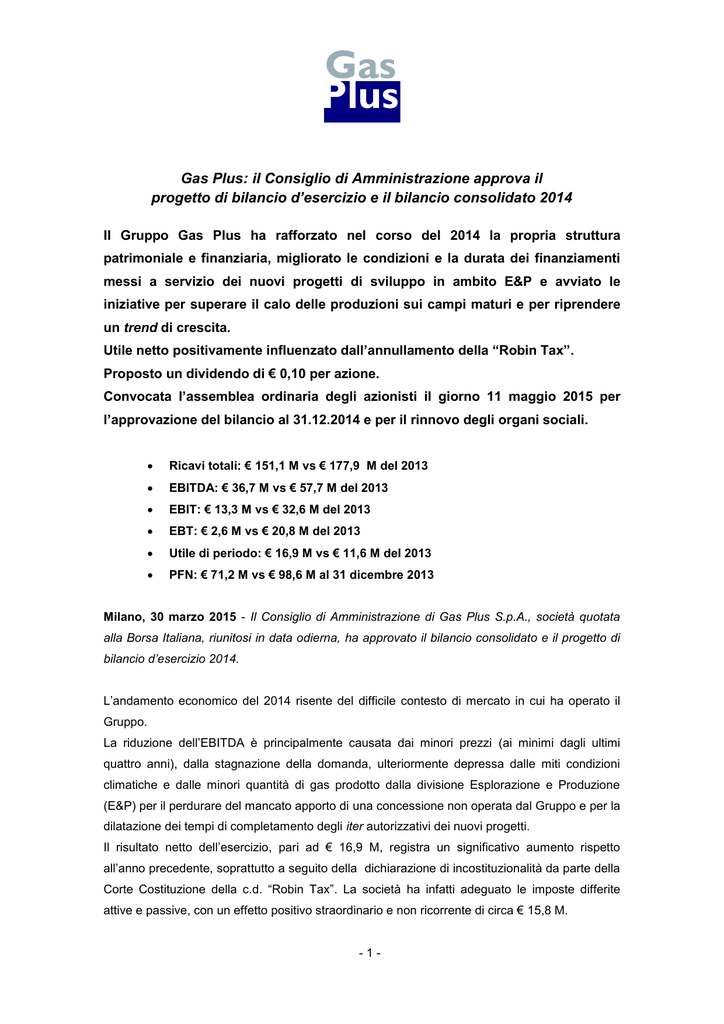 Gas Plus

Gas Plus: il Consiglio di Amministrazione approva il progetto di bilancio d'esercizio e il bilancio consolidato 2014

Il Gruppo Gas Plus ha rafforzato nel corso del 2014 la propria struttura patrimoniale e finanziaria, migliorato le condizioni e la durata dei finanziamenti messi a servizio dei nuovi progetti di sviluppo in ambito E&P e avviato le iniziative per superare il calo delle produzioni sui campi maturi e per riprendere un trend di crescita.
Utile netto positivamente influenzato dall'annullamento della "Robin Tax".
Proposto un dividendo di € 0,10 per azione.
Convocata l'assemblea ordinaria degli azionisti il giorno 11 maggio 2015 per l'approvazione del bilancio al 31.12.2014 e per il rinnovo degli organi sociali.

• Ricavi totali: € 151,1 M vs € 177,9 M del 2013
• EBITDA: € 36,7 M vs € 57,7 M del 2013
• EBIT: € 13,3 M vs € 32,6 M del 2013
• EBT: € 2,6 M vs € 20,8 M del 2013
• Utile di periodo: € 16,9 M vs € 11,6 M del 2013
• PFN: € 71,2 M vs € 98,6 M al 31 dicembre 2013

Milano, 30 marzo 2015 - Il Consiglio di Amministrazione di Gas Plus S.p.A., società quotata alla Borsa Italiana, riunitosi in data odierna, ha approvato il bilancio consolidato e il progetto di bilancio d'esercizio 2014.

L'andamento economico del 2014 risente del difficile contesto di mercato in cui ha operato il Gruppo.
La riduzione dell'EBITDA è principalmente causata dai minori prezzi (ai minimi dagli ultimi quattro anni), dalla stagnazione della domanda, ulteriormente depressa dalle miti condizioni climatiche e dalle minori quantità di gas prodotto dalla divisione Esplorazione e Produzione (E&P) per il perdurare del mancato apporto di una concessione non operata dal Gruppo e per la dilatazione dei tempi di completamento degli iter autorizzativi dei nuovi progetti.
Il risultato netto dell'esercizio, pari ad € 16,9 M, registra un significativo aumento rispetto all'anno precedente, soprattutto a seguito della dichiarazione di incostituzionalità da parte della Corte Costituzione della c.d. "Robin Tax". La società ha infatti adeguato le imposte differite attive e passive, con un effetto positivo straordinario e non ricorrente di circa € 15,8 M.

- 1 -